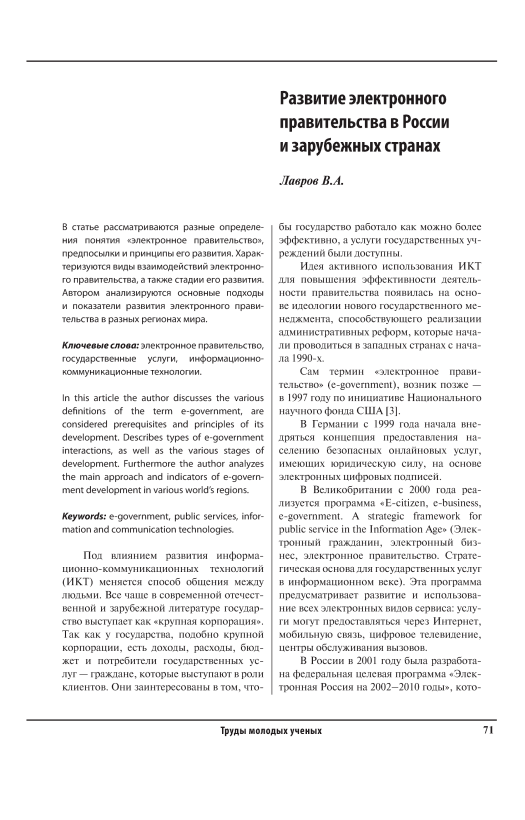 Развитие электронного правительства в России и зарубежных странах

Лавров В.А.

В статье рассматриваются разные определения понятия «электронное правительство», предпосылки и принципы его развития. Характеризуются виды взаимодействий электронного правительства, а также стадии его развития. Автором анализируются основные подходы и показатели развития электронного правительства в разных регионах мира.

Ключевые слова: электронное правительство, государственные услуги, информационно-коммуникационные технологии.

In this article the author discusses the various definitions of the term e-government, are considered prerequisites and principles of its development. Describes types of e-government interactions, as well as the various stages of development. Furthermore the author analyzes the main approach and indicators of e-government development in various world's regions.

Keywords: e-government, public services, information and communication technologies.

Под влиянием развития информационно-коммуникационных технологий (ИКТ) меняется способ общения между людьми. Все чаще в современной отечественной и зарубежной литературе государство выступает как «крупная корпорация». Так как у государства, подобно крупной корпорации, есть доходы, расходы, бюджет и потребители государственных услуг — граждане, которые выступают в роли клиентов. Они заинтересованы в том, чтобы государство работало как можно более эффективно, а услуги государственных учреждений были доступны.

Идея активного использования ИКТ для повышения эффективности деятельности правительства появилась на основе идеологии нового государственного менеджмента, способствующего реализации административных реформ, которые начали проводиться в западных странах с начала 1990-х.

Сам термин «электронное правительство» (e-government), возник позже — в 1997 году по инициативе Национального научного фонда США [3].

В Германии с 1999 года начала внедряться концепция предоставления населению безопасных онлайновых услуг, имеющих юридическую силу, на основе электронных цифровых подписей.

В Великобритании с 2000 года реализуется программа «E-citizen, e-business, e-government. A strategic framework for public service in the Information Age» (Электронный гражданин, электронный бизнес, электронное правительство. Стратегическая основа для государственных услуг в информационном веке). Эта программа предусматривает развитие и использование всех электронных видов сервиса: услуги могут предоставляться через Интернет, мобильную связь, цифровое телевидение, центры обслуживания вызовов.

В России в 2001 году была разработана федеральная целевая программа «Электронная Россия на 2002–2010 годы», кото-

Труды молодых ученых 71